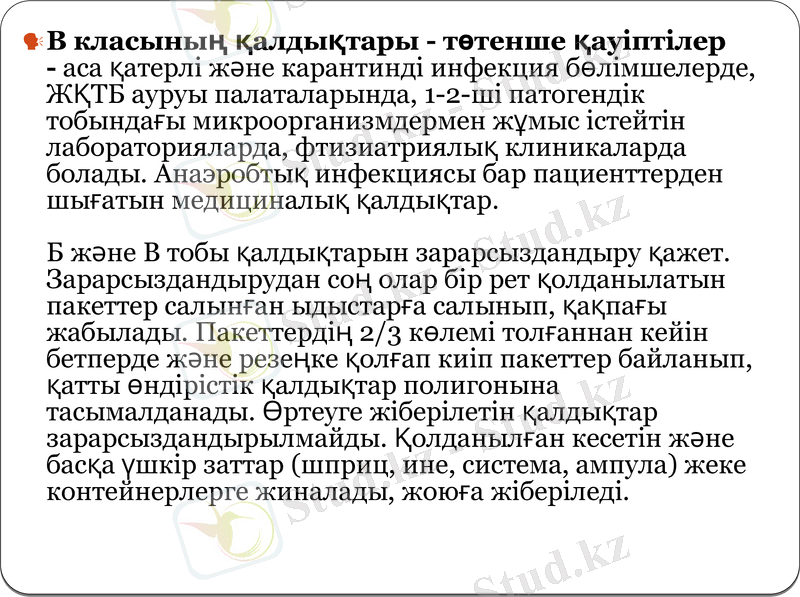 В класының қалдықтары - төтенше қауіптілер - аса қатерлі және карантинді инфекция бөлімшелерде, ЖҚТБ ауруы палаталарында, 1-2-ші патогендік тобындағы микроорганизмдермен жұмыс істейтін лабораторияларда, фтизиатриялық клиникаларда болады. Анаэробтық инфекциясы бар пациенттерден шығатын медициналық қалдықтар.

Б және В тобы қалдықтарын зарарсыздандыру қажет. Зарарсыздандырудан соң олар бір рет қолданылатын пакеттер салынған ыдыстарға салынып, қақпағы жабылады. Пакеттердің 2/3 көлемі толғаннан кейін бетперде және резеңке қолғап киіп пакеттер байланып, қатты өндірістік қалдықтар полигонына тасымалданады. Өртеуге жіберілетін қалдықтар зарарсыздандырылмайды. Қолданылған кесетін және басқа үшкір заттар (шприц, ине, система, ампула) жеке контейнерлерге жиналады, жоюға жіберіледі.

Stud.kz
Stud.kz
Stud.kz
Stud.kz
Stud.kz